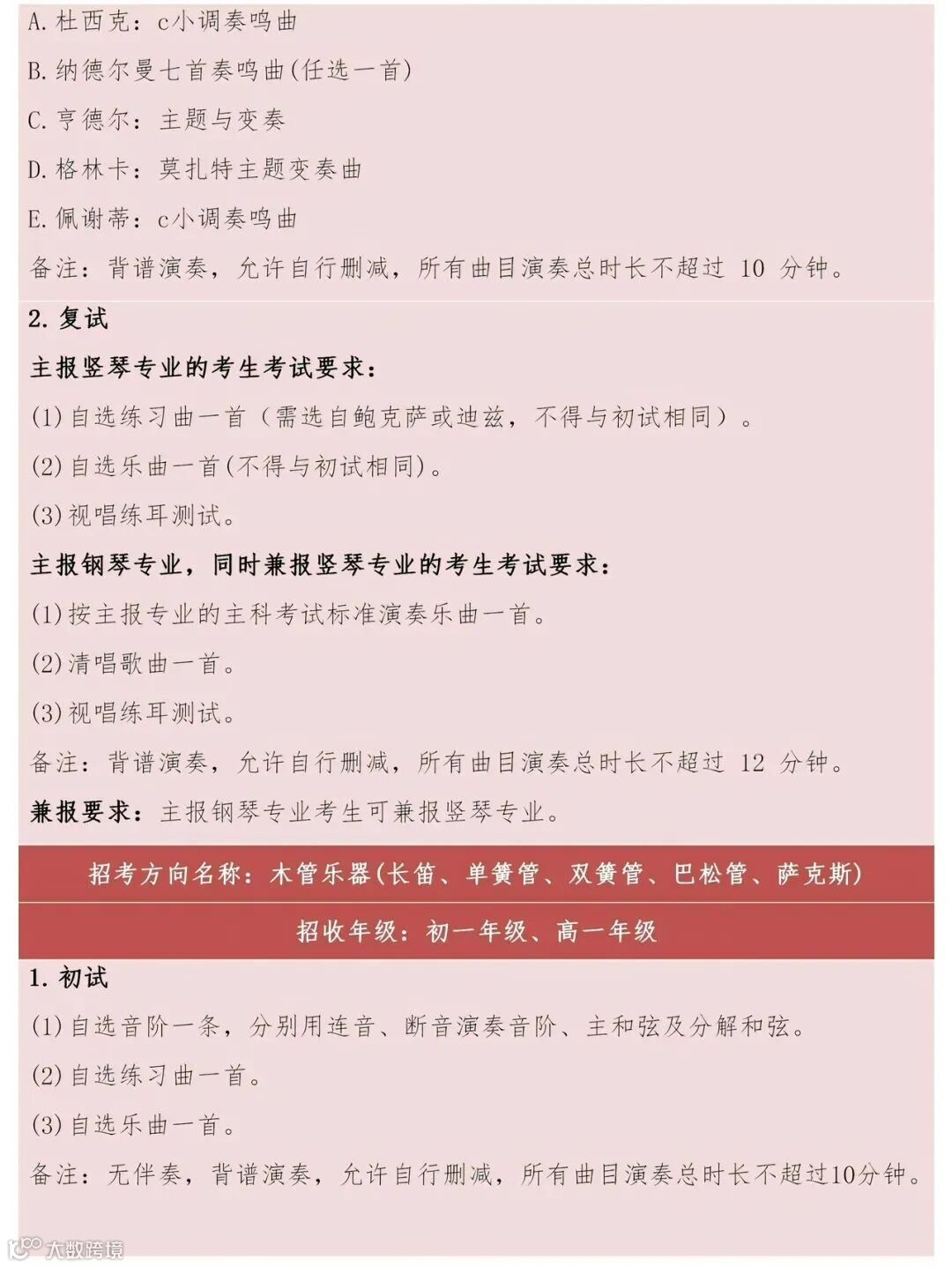 A.杜西克：c小调奏鸣曲

B.纳德尔曼七首奏鸣曲(任选一首)

C.亨德尔：主题与变奏

D.格林卡：莫扎特主题变奏曲

E.佩谢蒂：c小调奏鸣曲

备注：背谱演奏，允许自行删减，所有曲目演奏总时长不超过10分钟。

2.复试

主报竖琴专业的考生考试要求：

(1)自选练习曲一首（需选自鲍克萨或迪兹，不得与初试相同）。

(2)自选乐曲一首(不得与初试相同)。

(3)视唱练耳测试。

主报钢琴专业，同时兼报竖琴专业的考生考试要求：

(1)按主报专业的主科考试标准演奏乐曲一首。

(2)清唱歌曲一首。

(3)视唱练耳测试。

备注：背谱演奏，允许自行删减，所有曲目演奏总时长不超过12分钟。

兼报要求：主报钢琴专业考生可兼报竖琴专业。

招考方向名称：木管乐器(长笛、单簧管、双簧管、巴松管、萨克斯)

招收年级：初一年级、高一年级

1.初试

(1)自选音阶一条，分别用连音、断音演奏音阶、主和弦及分解和弦。

(2)自选练习曲一首。

(3)自选乐曲一首。

备注：无伴奏，背谱演奏，允许自行删减，所有曲目演奏总时长不超过10分钟。

大数跨境